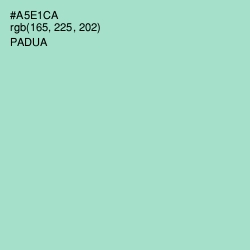 #A5E1CA
rgb(165, 225, 202)
PADUA